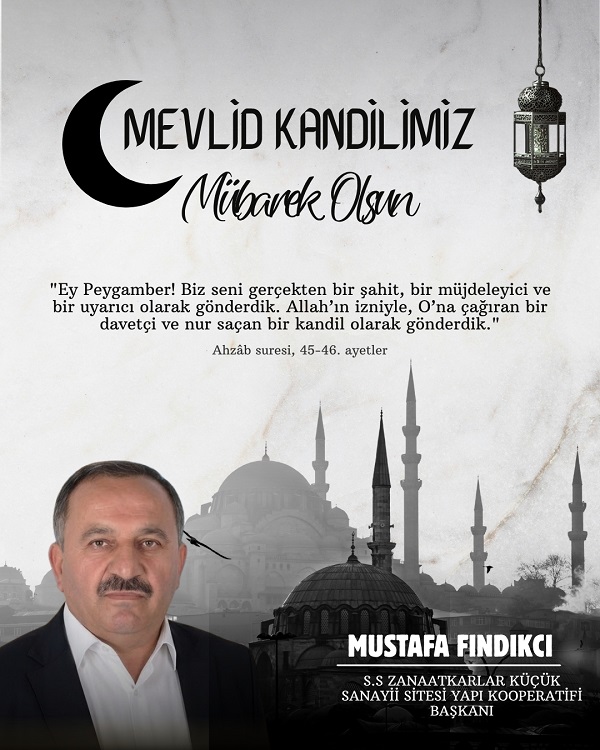 MEVLİD KANDİLİMİZ
Mübarek Olsun

"Ey Peygamber! Biz seni gerçekten bir şahit, bir müjdeleyici ve bir uyarıcı olarak gönderdik. Allah'ın izniyle, O'na çağıran bir davetçi ve nur saçan bir kandil olarak gönderdik."

Ahzâb suresi, 45-46. ayetler

MUSTAFA FINDIKCI

S.S ZANAATKARLAR KÜÇÜK SANAYİİ SİTESİ YAPI KOOPERATİFİ BAŞKANI